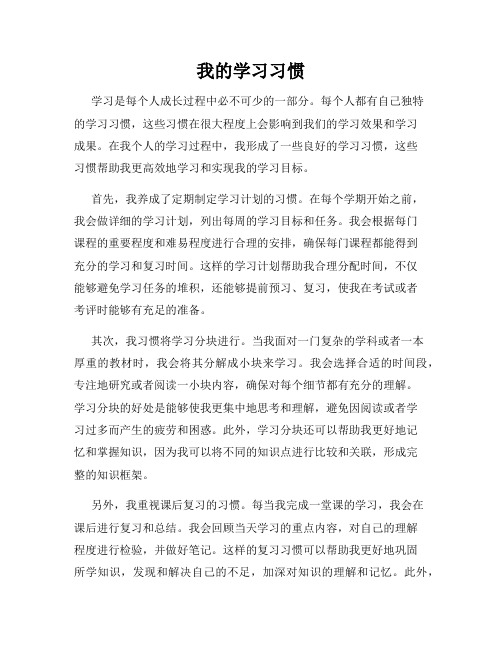 我的学习习惯

学习是每个人成长过程中必不可少的一部分。每个人都有自己独特的学习习惯，这些习惯在很大程度上会影响到我们的学习效果和学习成果。在我个人的学习过程中，我形成了一些良好的学习习惯，这些习惯帮助我更高效地学习和实现我的学习目标。

首先，我养成了定期制定学习计划的习惯。在每个学期开始之前，我会做详细的学习计划，列出每周的学习目标和任务。我会根据每门课程的重要程度和难易程度进行合理的安排，确保每门课程都能得到充分的学习和复习时间。这样的学习计划帮助我合理分配时间，不仅能够避免学习任务的堆积，还能够提前预习、复习，使我在考试或者考评时能够有充足的准备。

其次，我习惯将学习分块进行。当我面对一门复杂的学科或者一本厚重的教材时，我会将其分解成小块来学习。我会选择合适的时间段，专注地研究或者阅读一小块内容，确保对每个细节都有充分的理解。学习分块的好处是能够使我更集中地思考和理解，避免因阅读或者学习过多而产生的疲劳和困惑。此外，学习分块还可以帮助我更好地记忆和掌握知识，因为我可以将不同的知识点进行比较和关联，形成完整的知识框架。

另外，我重视课后复习的习惯。每当我完成一堂课的学习，我会在课后进行复习和总结。我会回顾当天学习的重点内容，对自己的理解程度进行检验，并做好笔记。这样的复习习惯可以帮助我更好地巩固所学知识，发现和解决自己的不足，加深对知识的理解和记忆。此外，